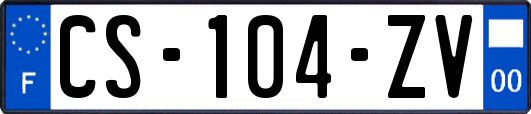 F
CS-104-ZV
00